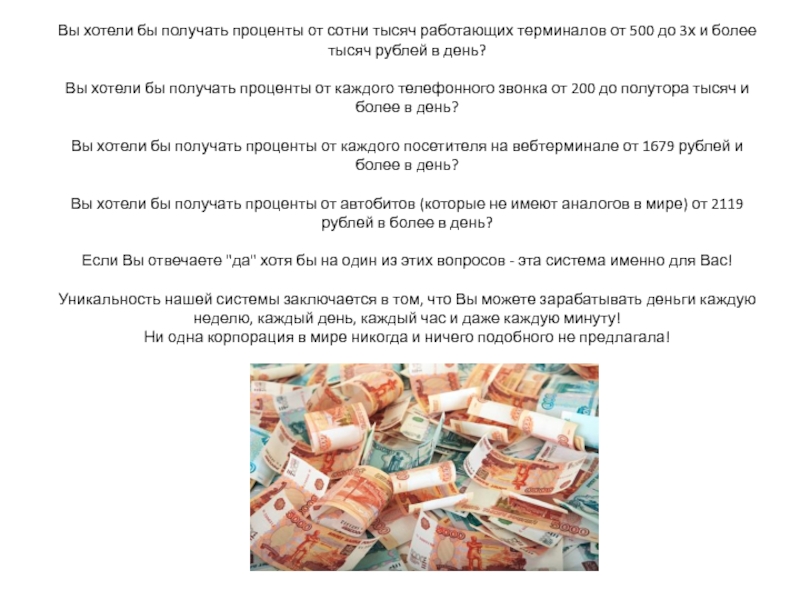 Вы хотели бы получать проценты от сотни тысяч работающих терминалов от 500 до 3х и более тысяч рублей в день?

Вы хотели бы получать проценты от каждого телефонного звонка от 200 до полутора тысяч и более в день?

Вы хотели бы получать проценты от каждого посетителя на вебтерминале от 1679 рублей и более в день?

Вы хотели бы получать проценты от автобитов (которые не имеют аналогов в мире) от 2119 рублей в более в день?

Если Вы отвечаете "да" хотя бы на один из этих вопросов - эта система именно для Вас!

Уникальность нашей системы заключается в том, что Вы можете зарабатывать деньги каждую неделю, каждый день, каждый час и даже каждую минуту!
Ни одна корпорация в мире никогда и ничего подобного не предлагала!